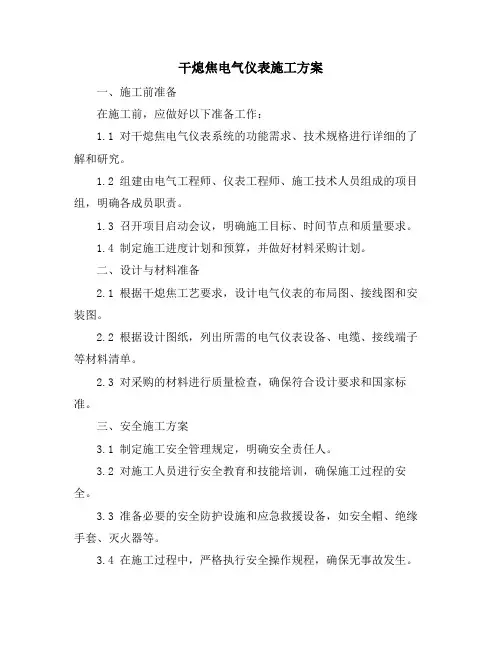 干熄焦电气仪表施工方案

一、施工前准备

在施工前，应做好以下准备工作：

1.1 对干熄焦电气仪表系统的功能需求、技术规格进行详细的了解和研究。

1.2 组建由电气工程师、仪表工程师、施工技术人员组成的项目组，明确各成员职责。

1.3 召开项目启动会议，明确施工目标、时间节点和质量要求。

1.4 制定施工进度计划和预算，并做好材料采购计划。

二、设计与材料准备

2.1 根据干熄焦工艺要求，设计电气仪表的布局图、接线图和安装图。

2.2 根据设计图纸，列出所需的电气仪表设备、电缆、接线端子等材料清单。

2.3 对采购的材料进行质量检查，确保符合设计要求和国家标准。

三、安全施工方案

3.1 制定施工安全管理规定，明确安全责任人。

3.2 对施工人员进行安全教育和技能培训，确保施工过程的安全。

3.3 准备必要的安全防护设施和应急救援设备，如安全帽、绝缘手套、灭火器等。

3.4 在施工过程中，严格执行安全操作规程，确保无事故发生。